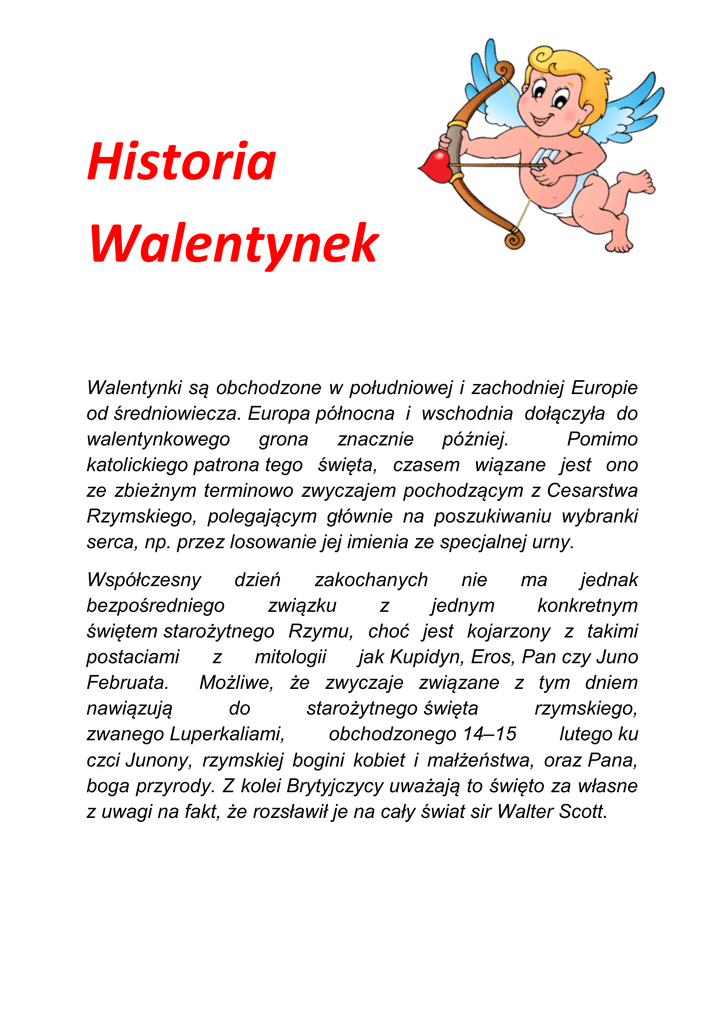 Historia Walentynek

Walentynki są obchodzone w południowej i zachodniej Europie od średniowiecza. Europa północna i wschodnia dołączyła do walentynkowego grona znacznie później. Pomimo katolickiego patrona tego święta, czasem wiązane jest ono ze zbieżnym terminowo zwyczajem pochodzącym z Cesarstwa Rzymskiego, polegającym głównie na poszukiwaniu wybranki serca, np. przez losowanie jej imienia ze specjalnej urny.

Współczesny dzień zakochanych nie ma jednak bezpośredniego związku z jednym konkretnym świętem starożytnego Rzymu, choć jest kojarzony z takimi postaciami z mitologii jak Kupidyn, Eros, Pan czy Juno Februata. Możliwe, że zwyczaje związane z tym dniem nawiązują do starożytnego święta rzymskiego, zwanego Luperkaliami, obchodzonego 14–15 lutego ku czci Junony, rzymskiej bogini kobiet i małżeństwa, oraz Pana, boga przyrody. Z kolei Brytyjczycy uważają to święto za własne z uwagi na fakt, że rozsławił je na cały świat sir Walter Scott.